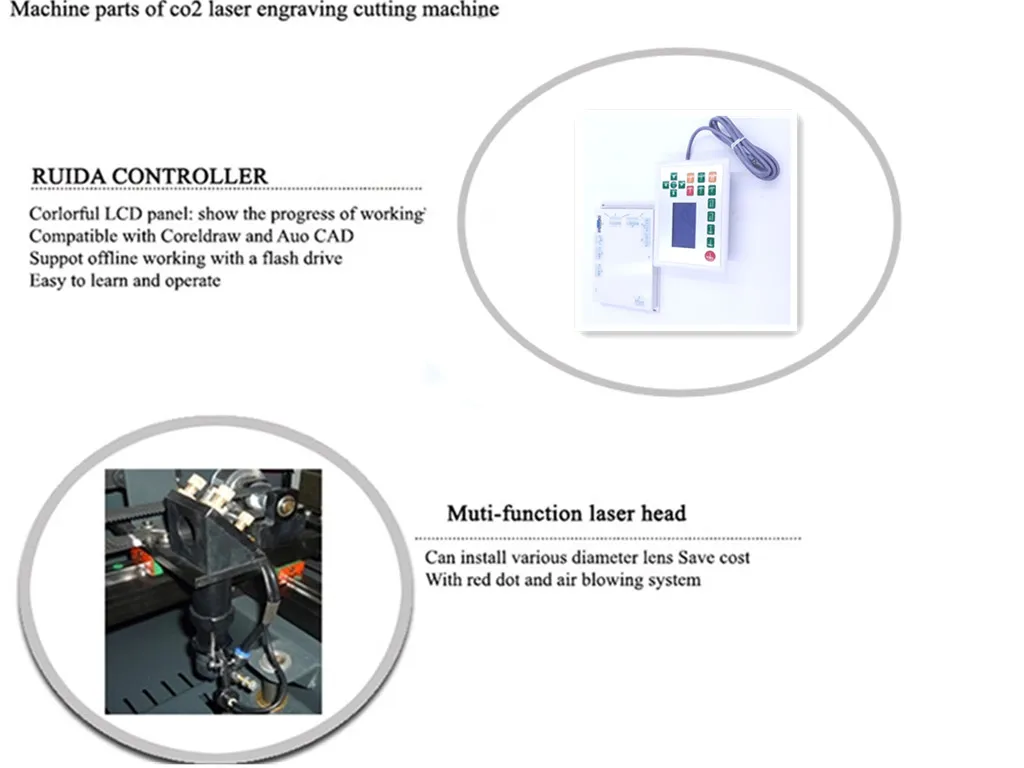 Machine parts of co2 laser engraving cutting machine

RUIDA CONTROLLER

Corlorful LCD panel: show the progress of working
Compatible with Coreldraw and Auo CAD
Suppot offline working with a flash drive
Easy to learn and operate

Muti-function laser head

Can install various diameter lens Save cost
With red dot and air blowing system